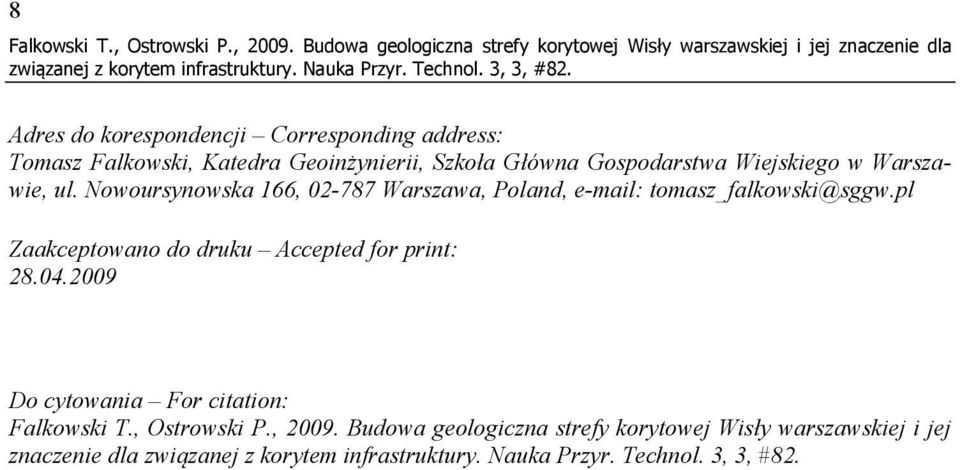 8

Falkowski T., Ostrowski P., 2009. Budowa geologiczna strefy korytowej Wisły warszawskiej i jej znaczenie dla związanej z korytem infrastruktury. Nauka Przyr. Technol. 3, 3, #82.

Adres do korespondencji – Corresponding address:
Tomasz Falkowski, Katedra Geoinżynierii, Szkoła Główna Gospodarstwa Wiejskiego w Warszawie, ul. Nowoursynowska 166, 02-787 Warszawa, Poland, e-mail: tomasz_falkowski@sggw.pl

Zaakceptowano do druku – Accepted for print:
28.04.2009

Do cytowania – For citation:
Falkowski T., Ostrowski P., 2009. Budowa geologiczna strefy korytowej Wisły warszawskiej i jej znaczenie dla związanej z korytem infrastruktury. Nauka Przyr. Technol. 3, 3, #82.